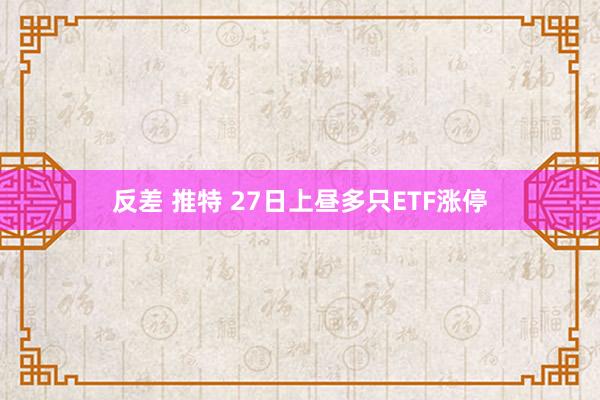 反差 推特 27日上昼多只ETF涨停